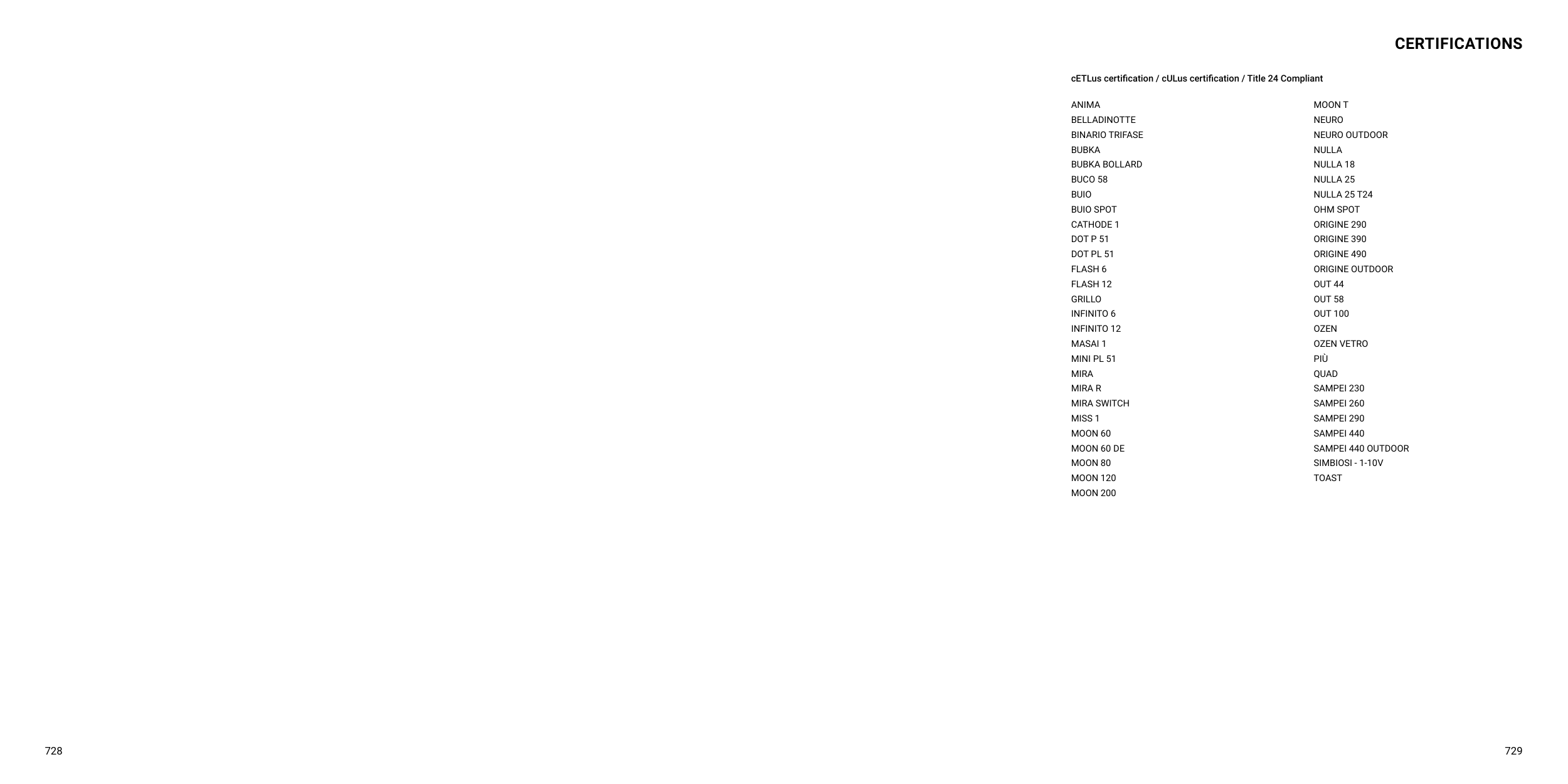 CERTIFICATIONS

cETLus certification / cULus certification / Title 24 Compliant

ANIMA
BELLADINOTTE
BINARIO TRIFASE
BUBKA
BUBKA BOLLARD
BUCO 58
BUIO
BUIO SPOT
CATHODE 1
DOT P 51
DOT PL 51
FLASH 6
FLASH 12
GRILLO
INFINITO 6
INFINITO 12
MASAI 1
MINI PL 51
MIRA
MIRA R
MIRA SWITCH
MISS 1
MOON 60
MOON 60 DE
MOON 80
MOON 120
MOON 200

MOON T
NEURO
NEURO OUTDOOR
NULLA
NULLA 18
NULLA 25
NULLA 25 T24
OHM SPOT
ORIGINE 290
ORIGINE 390
ORIGINE 490
ORIGINE OUTDOOR
OUT 44
OUT 58
OUT 100
OZEN
OZEN VETRO
PIÙ
QUAD
SAMPEI 230
SAMPEI 260
SAMPEI 290
SAMPEI 440
SAMPEI 440 OUTDOOR
SIMBIOSI - 1-10V
TOAST

728

729